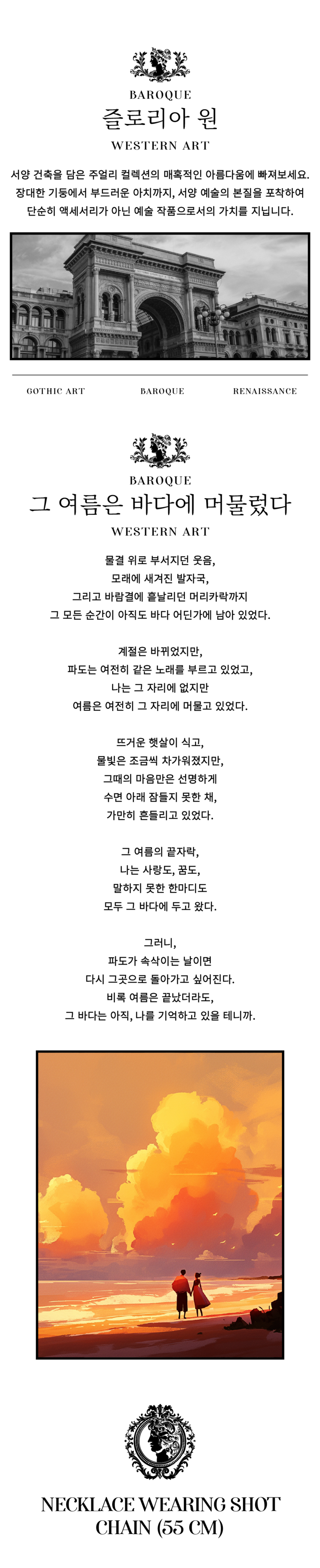 BAROQUE
즐로리아 원
WESTERN ART

서양 건축을 담은 주얼리 컬렉션의 매혹적인 아름다움에 빠져보세요. 장대한 기둥에서 부드러운 아치까지, 서양 예술의 본질을 포착하여 단순히 액세서리가 아닌 예술 작품으로서의 가치를 지닙니다.

GOTHIC ART
BAROQUE
RENAISSANCE

BAROQUE
그 여름은 바다에 머물렀다
WESTERN ART

물결 위로 부서지던 웃음,
모래에 새겨진 발자국,
그리고 바람결에 흩날리던 머리카락까지
그 모든 순간이 아직도 바다 어딘가에 남아 있었다.

계절은 바뀌었지만,
파도는 여전히 같은 노래를 부르고 있었고,
나는 그 자리에 없지만
여름은 여전히 그 자리에 머물고 있었다.

뜨거운 햇살이 식고,
물빛은 조금씩 차가워졌지만,
그때의 마음만은 선명하게
수면 아래 잠들지 못한 채,
가만히 흔들리고 있었다.

그 여름의 끝자락,
나는 사랑도, 꿈도,
말하지 못한 한마디도
모두 그 바다에 두고 왔다.

그러니,
파도가 속삭이는 날이면
다시 그곳으로 돌아가고 싶어진다.
비록 여름은 끝났더라도,
그 바다는 아직, 나를 기억하고 있을 테니까.

NECKLACE WEARING SHOT
CHAIN (55 CM)